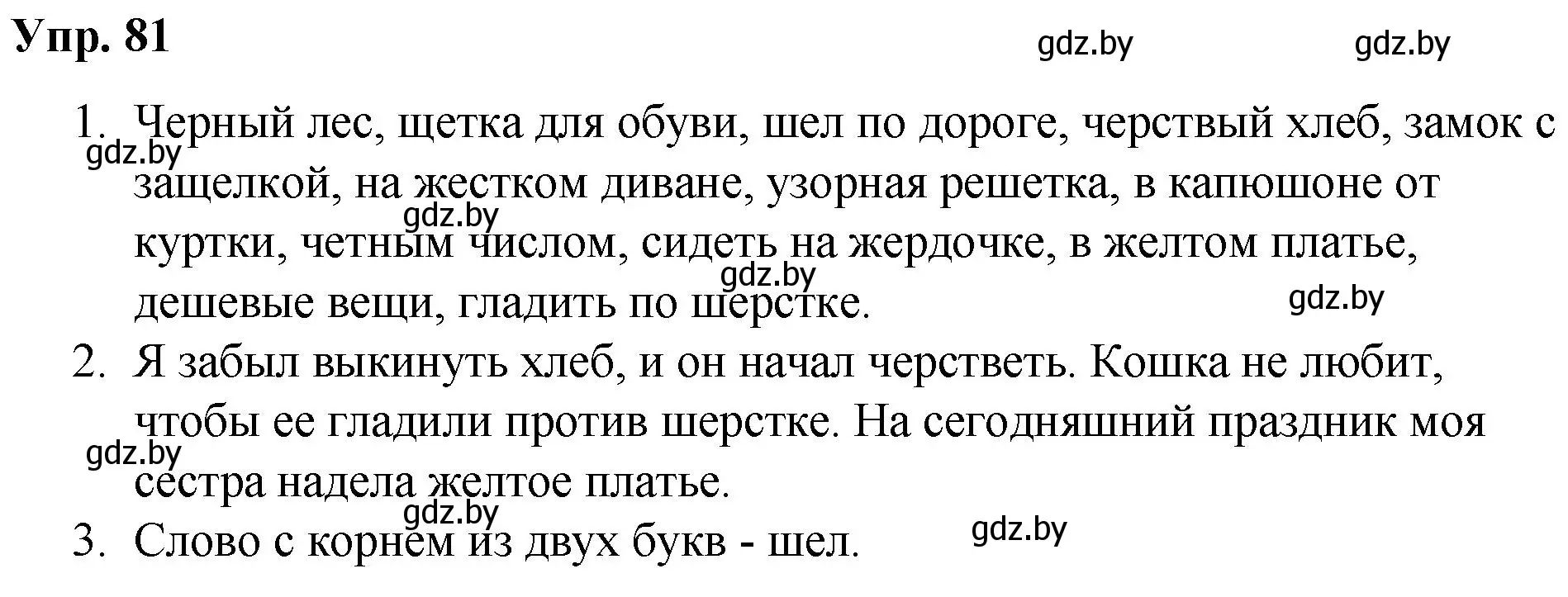 Упр. 81

gdz.by gdz.by

1. Черный лес, щетка для обуви, шел по дороге, черствый хлеб, замок с защелкой, на жестком диване, узорная решетка, в капюшоне от куртки, четным числом, сидеть на жердочке, в желтом платье, дешевые вещи, гладить по шерстке.

gdz.by gdz.by gdz.by gdz.by

2. Я забыл выкинуть хлеб, и он начал черстветь. Кошка не любит, чтобы ее гладили против шерстке. На сегодняшний праздник моя сестра надела желтое платье.

gdz.by gdz.by

3. Слово с корнем из двух букв - шел.

gdz.by